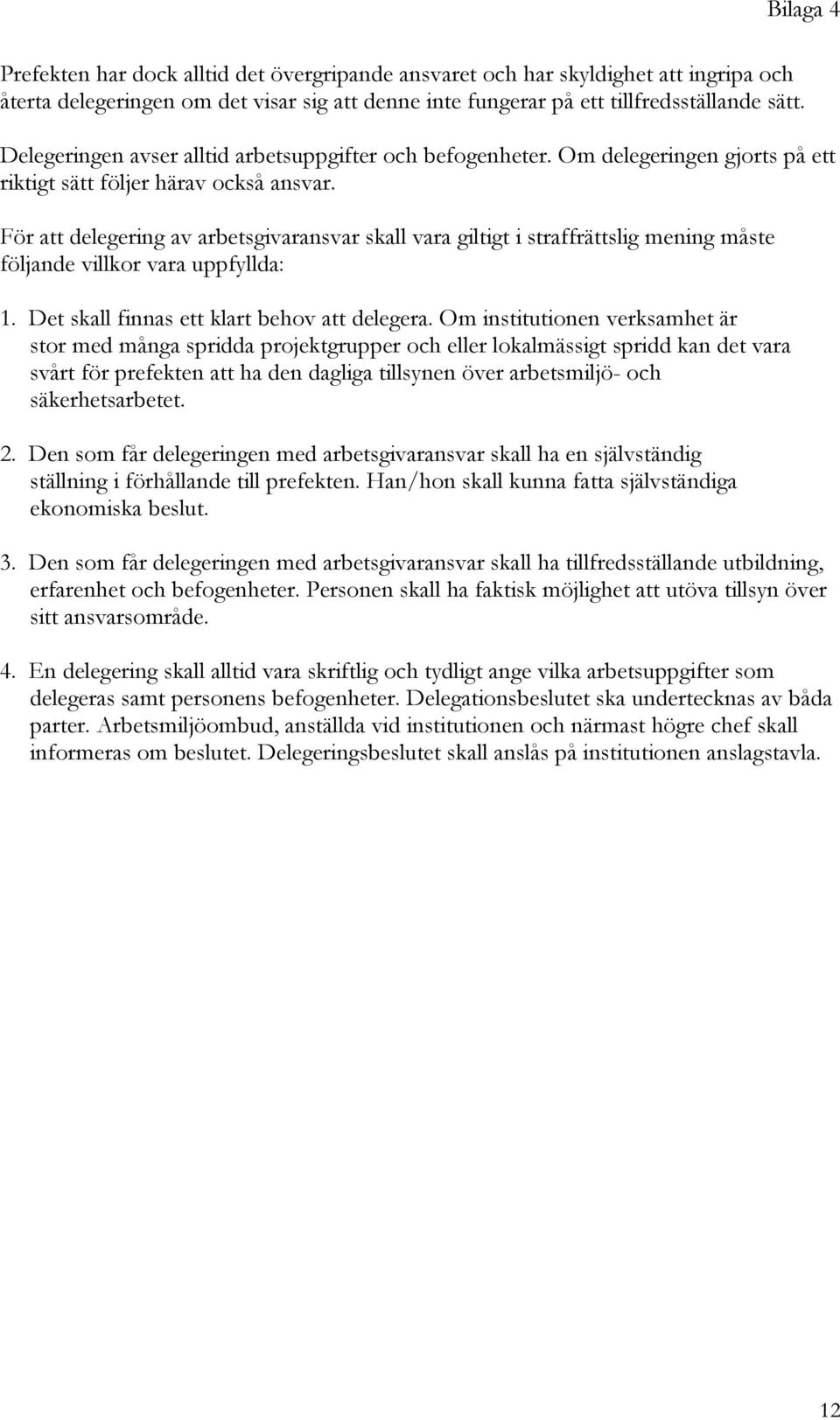 Bilaga 4

Prefekten har dock alltid det övergripande ansvaret och har skyldighet att ingripa och återta delegeringen om det visar sig att denne inte fungerar på ett tillfredsställande sätt.

Delegeringen avser alltid arbetsuppgifter och befogenheter. Om delegeringen gjorts på ett riktigt sätt följer härav också ansvar.

För att delegering av arbetsgivaransvar skall vara giltigt i straffrättslig mening måste följande villkor vara uppfyllda:

1. Det skall finnas ett klart behov att delegera. Om institutionen verksamhet är stor med många spridda projektgrupper och eller lokalmässigt spridd kan det vara svårt för prefekten att ha den dagliga tillsynen över arbetsmiljö- och säkerhetsarbetet.

2. Den som får delegeringen med arbetsgivaransvar skall ha en självständig ställning i förhållande till prefekten. Han/hon skall kunna fatta självständiga ekonomiska beslut.

3. Den som får delegeringen med arbetsgivaransvar skall ha tillfredsställande utbildning, erfarenhet och befogenheter. Personen skall ha faktisk möjlighet att utöva tillsyn över sitt ansvarsområde.

4. En delegering skall alltid vara skriftlig och tydligt ange vilka arbetsuppgifter som delegeras samt personens befogenheter. Delegationsbeslutet ska undertecknas av båda parter. Arbetsmiljöombud, anställda vid institutionen och närmast högre chef skall informeras om beslutet. Delegeringsbeslutet skall anslås på institutionen anslagstavla.

12